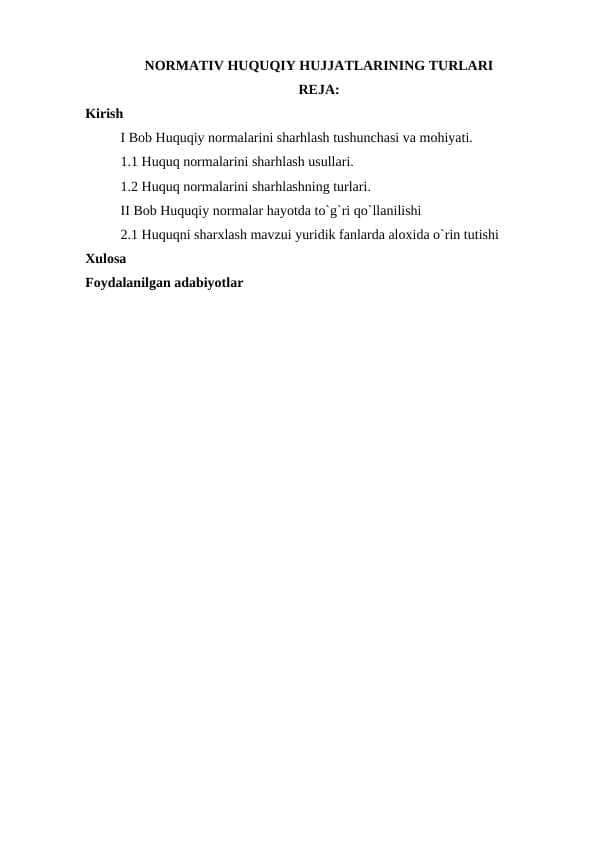 NORMATIV HUQUQIY HUJJATLARINING TURLARI

REJA:

Kirish

I Bob Huquqiy normalarini sharhlash tushunchasi va mohiyati.

1.1 Huquq normalarini sharhlash usullari.

1.2 Huquq normalarini sharhlashning turlari.

II Bob Huquqiy normalar hayotda to`g`ri qo`llanilishi

2.1 Huquqni sharxlash mavzui yuridik fanlarda aloxida o`rin tutishi

Xulosa

Foydalanilgan adabiyotlar